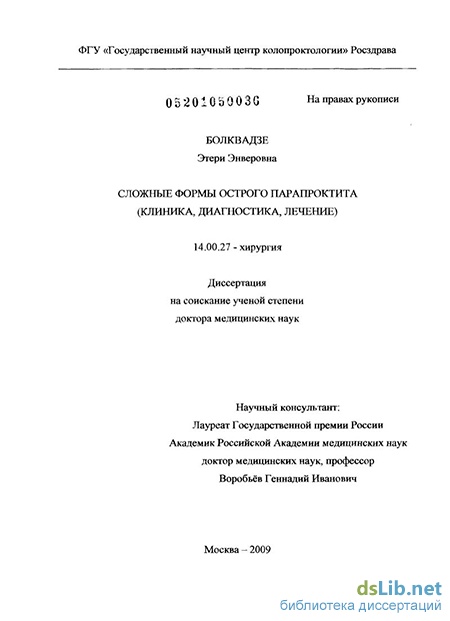 ФГУ «Государственный научный центр колопроктологии» Росздрава

05201050036

На правах рукописи

БОЛКВАДЗЕ

Этери Энверовна

СЛОЖНЫЕ ФОРМЫ ОСТРОГО ПАРАПРОКТИТА
(КЛИНИКА, ДИАГНОСТИКА, ЛЕЧЕНИЕ)

14.00.27 - хирургия

Диссертация
на соискание ученой степени
доктора медицинских наук

Научный консультант:
Лауреат Государственной премии России
Академик Российской Академии медицинских наук
доктор медицинских наук, профессор
Воробьёв Геннадий Иванович

Москва – 2009

dsLib.net
библиотека диссертаций